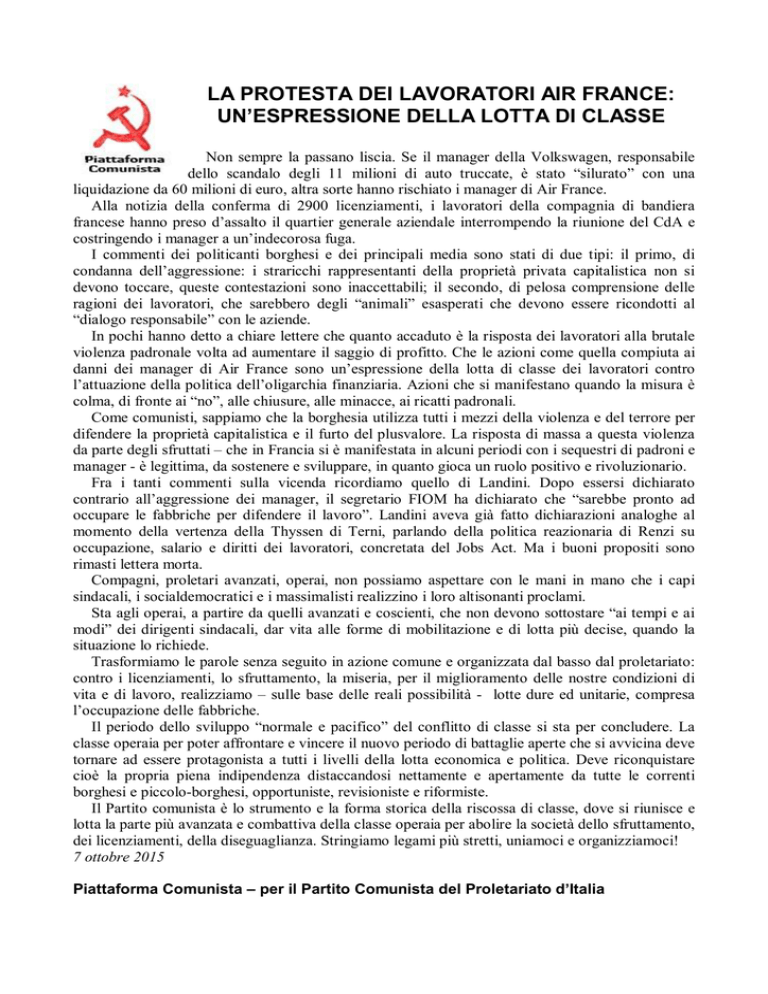 Piattaforma Comunista

LA PROTESTA DEI LAVORATORI AIR FRANCE: UN'ESPRESSIONE DELLA LOTTA DI CLASSE

Non sempre la passano liscia. Se il manager della Volkswagen, responsabile dello scandalo degli 11 milioni di auto truccate, è stato "silurato" con una liquidazione da 60 milioni di euro, altra sorte hanno rischiato i manager di Air France.

Alla notizia della conferma di 2900 licenziamenti, i lavoratori della compagnia di bandiera francese hanno preso d'assalto il quartier generale aziendale interrompendo la riunione del CdA e costringendo i manager a un'indecorosa fuga.

I commenti dei politicanti borghesi e dei principali media sono stati di due tipi: il primo, di condanna dell'aggressione: i straricchi rappresentanti della proprietà privata capitalistica non si devono toccare, queste contestazioni sono inaccettabili; il secondo, di pelosa comprensione delle ragioni dei lavoratori, che sarebbero degli "animali" esasperati che devono essere ricondotti al "dialogo responsabile" con le aziende.

In pochi hanno detto a chiare lettere che quanto accaduto è la risposta dei lavoratori alla brutale violenza padronale volta ad aumentare il saggio di profitto. Che le azioni come quella compiuta ai danni dei manager di Air France sono un'espressione della lotta di classe dei lavoratori contro l'attuazione della politica dell'oligarchia finanziaria. Azioni che si manifestano quando la misura è colma, di fronte ai "no", alle chiusure, alle minacce, ai ricatti padronali.

Come comunisti, sappiamo che la borghesia utilizza tutti i mezzi della violenza e del terrore per difendere la proprietà capitalistica e il furto del plusvalore. La risposta di massa a questa violenza da parte degli sfruttati – che in Francia si è manifestata in alcuni periodi con i sequestri di padroni e manager - è legittima, da sostenere e sviluppare, in quanto gioca un ruolo positivo e rivoluzionario.

Fra i tanti commenti sulla vicenda ricordiamo quello di Landini. Dopo essersi dichiarato contrario all'aggressione dei manager, il segretario FIOM ha dichiarato che "sarebbe pronto ad occupare le fabbriche per difendere il lavoro". Landini aveva già fatto dichiarazioni analoghe al momento della vertenza della Thyssen di Terni, parlando della politica reazionaria di Renzi su occupazione, salario e diritti dei lavoratori, concretata del Jobs Act. Ma i buoni propositi sono rimasti lettera morta.

Compagni, proletari avanzati, operai, non possiamo aspettare con le mani in mano che i capi sindacali, i socialdemocratici e i massimalisti realizzino i loro altisonanti proclami.

Sta agli operai, a partire da quelli avanzati e coscienti, che non devono sottostare "ai tempi e ai modi" dei dirigenti sindacali, dar vita alle forme di mobilitazione e di lotta più decise, quando la situazione lo richiede.

Trasformiamo le parole senza seguito in azione comune e organizzata dal basso dal proletariato: contro i licenziamenti, lo sfruttamento, la miseria, per il miglioramento delle nostre condizioni di vita e di lavoro, realizziamo – sulle base delle reali possibilità - lotte dure ed unitarie, compresa l'occupazione delle fabbriche.

Il periodo dello sviluppo "normale e pacifico" del conflitto di classe si sta per concludere. La classe operaia per poter affrontare e vincere il nuovo periodo di battaglie aperte che si avvicina deve tornare ad essere protagonista a tutti i livelli della lotta economica e politica. Deve riconquistare cioè la propria piena indipendenza distaccandosi nettamente e apertamente da tutte le correnti borghesi e piccolo-borghesi, opportuniste, revisioniste e riformiste.

Il Partito comunista è lo strumento e la forma storica della riscossa di classe, dove si riunisce e lotta la parte più avanzata e combattiva della classe operaia per abolire la società dello sfruttamento, dei licenziamenti, della diseguaglianza. Stringiamo legami più stretti, uniamoci e organizziamoci!
7 ottobre 2015

Piattaforma Comunista – per il Partito Comunista del Proletariato d'Italia